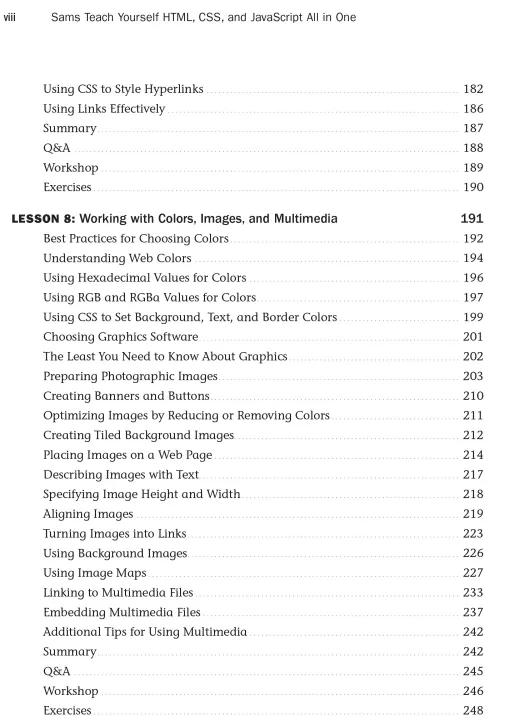 viii Sams Teach Yourself HTML, CSS, and JavaScript All in One

Using CSS to Style Hyperlinks 182
Using Links Effectively 186
Summary 187
Q&A 188
Workshop 189
Exercises 190

LESSON 8: Working with Colors, Images, and Multimedia 191
Best Practices for Choosing Colors 192
Understanding Web Colors 194
Using Hexadecimal Values for Colors 196
Using RGB and RGBa Values for Colors 197
Using CSS to Set Background, Text, and Border Colors 199
Choosing Graphics Software 201
The Least You Need to Know About Graphics 202
Preparing Photographic Images 203
Creating Banners and Buttons 210
Optimizing Images by Reducing or Removing Colors 211
Creating Tiled Background Images 212
Placing Images on a Web Page 214
Describing Images with Text 217
Specifying Image Height and Width 218
Aligning Images 219
Turning Images into Links 223
Using Background Images 226
Using Image Maps 227
Linking to Multimedia Files 233
Embedding Multimedia Files 237
Additional Tips for Using Multimedia 242
Summary 242
Q&A 245
Workshop 246
Exercises 248